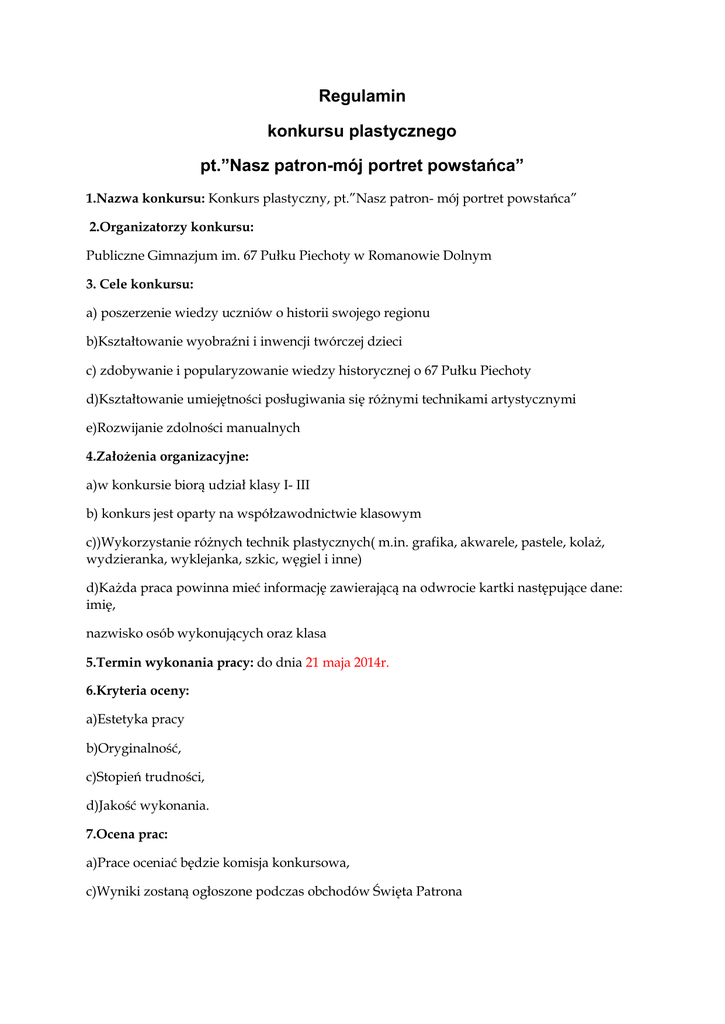 Regulamin

konkursu plastycznego

pt.”Nasz patron-mój portret powstańca”

1.Nazwa konkursu: Konkurs plastyczny, pt.”Nasz patron- mój portret powstańca”

2.Organizatorzy konkursu:

Publiczne Gimnazjum im. 67 Pułku Piechoty w Romanowie Dolnym

3. Cele konkursu:

a) poszerzenie wiedzy uczniów o historii swojego regionu

b)Kształtowanie wyobraźni i inwencji twórczej dzieci

c) zdobywanie i popularyzowanie wiedzy historycznej o 67 Pułku Piechoty

d)Kształtowanie umiejętności posługiwania się różnymi technikami artystycznymi

e)Rozwijanie zdolności manualnych

4.Założenia organizacyjne:

a)w konkursie biorą udział klasy I- III

b) konkurs jest oparty na współzawodnictwie klasowym

c))Wykorzystanie różnych technik plastycznych( m.in. grafika, akwarele, pastele, kolaż, wydzieranka, wyklejanka, szkic, węgiel i inne)

d)Każda praca powinna mieć informację zawierającą na odwrocie kartki następujące dane: imię,

nazwisko osób wykonujących oraz klasa

5.Termin wykonania pracy: do dnia 21 maja 2014r.

6.Kryteria oceny:

a)Estetyka pracy

b)Oryginalność,

c)Stopień trudności,

d)Jakość wykonania.

7.Ocena prac:

a)Prace oceniać będzie komisja konkursowa,

c)Wyniki zostaną ogłoszone podczas obchodów Święta Patrona